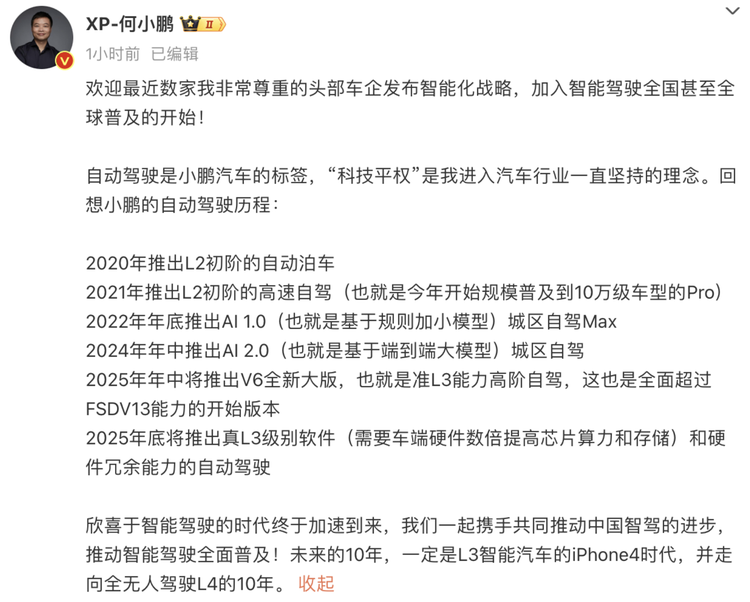 XP-何小鹏 II
1小时前 已编辑

欢迎最近数家我非常尊重的头部车企发布智能化战略，加入智能驾驶全国甚至全球普及的开始！

自动驾驶是小鹏汽车的标签，“科技平权”是我进入汽车行业一直坚持的理念。回想小鹏的自动驾驶历程：

2020年推出L2初阶的自动泊车
2021年推出L2初阶的高速自驾（也就是今年开始规模普及到10万级车型的Pro）
2022年年底推出AI 1.0（也就是基于规则加小模型）城区自驾Max
2024年年中推出AI 2.0（也就是基于端到端大模型）城区自驾
2025年年中将推出V6全新大版，也就是准L3能力高阶自驾，这也是全面超过FSDV13能力的开始版本
2025年底将推出真L3级别软件（需要车端硬件数倍提高芯片算力和存储）和硬件冗余能力的自动驾驶

欣喜于智能驾驶的时代终于加速到来，我们一起携手共同推动中国智驾的进步，推动智能驾驶全面普及！未来的10年，一定是L3智能汽车的iPhone4时代，并走向全无人驾驶L4的10年。 收起